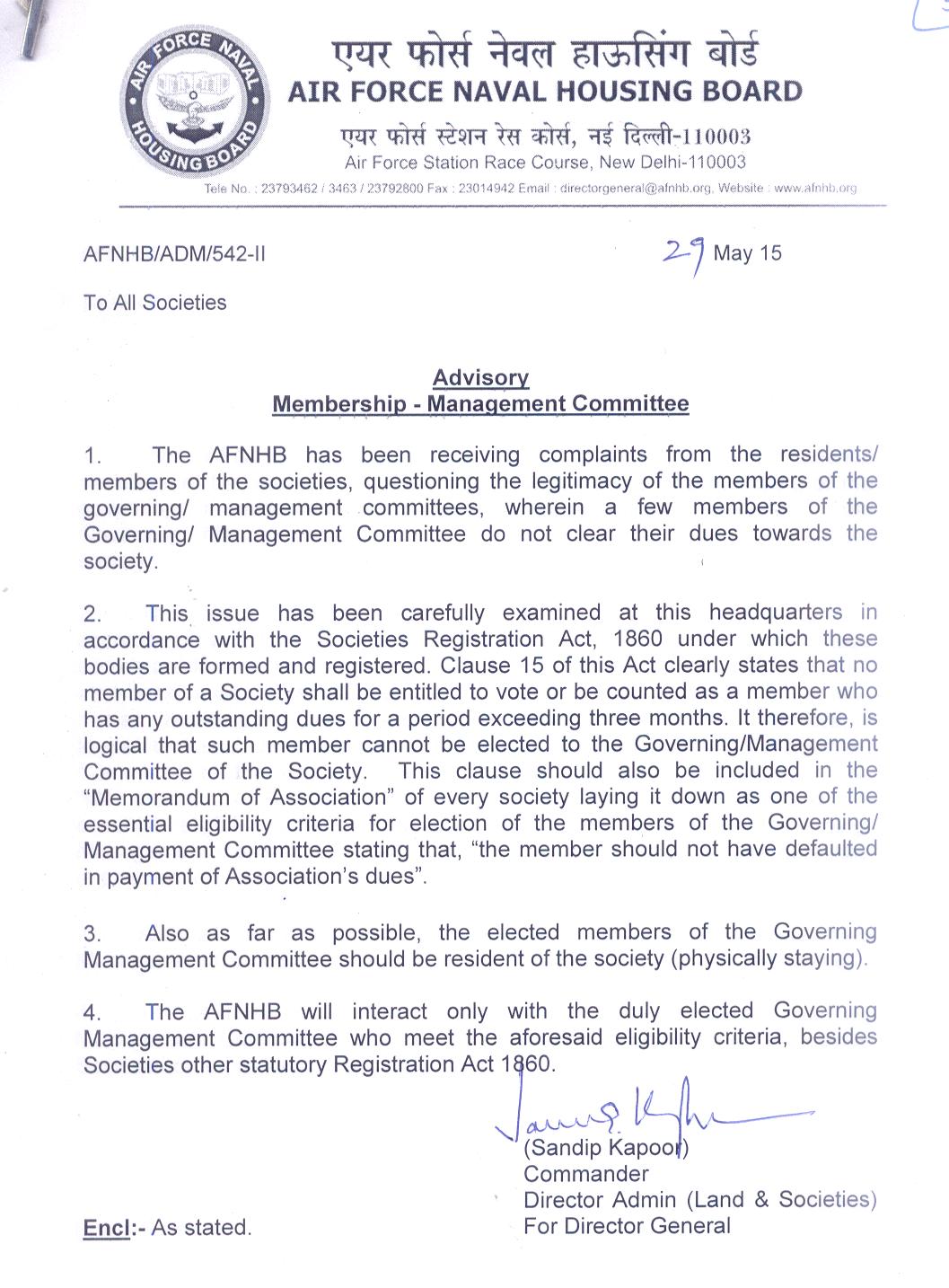 AIR FORCE NAVAL HOUSING BOARD

एयर फोर्स नेवल हाऊसिंग बोर्ड
AIR FORCE NAVAL HOUSING BOARD
एयर फोर्स स्टेशन रेस कोर्स, नई दिल्ली-110003
Air Force Station Race Course, New Delhi-110003
Tele No. : 23793462 / 3463 / 23792800 Fax : 23014942 Email : directorgeneral@afnhb.org, Website : www.afnhb.org

AFNHB/ADM/542-II

29 May 15

To All Societies

Advisory
Membership - Management Committee

1. The AFNHB has been receiving complaints from the residents/ members of the societies, questioning the legitimacy of the members of the governing/ management committees, wherein a few members of the Governing/ Management Committee do not clear their dues towards the society.

2. This issue has been carefully examined at this headquarters in accordance with the Societies Registration Act, 1860 under which these bodies are formed and registered. Clause 15 of this Act clearly states that no member of a Society shall be entitled to vote or be counted as a member who has any outstanding dues for a period exceeding three months. It therefore, is logical that such member cannot be elected to the Governing/Management Committee of the Society. This clause should also be included in the "Memorandum of Association" of every society laying it down as one of the essential eligibility criteria for election of the members of the Governing/ Management Committee stating that, "the member should not have defaulted in payment of Association's dues".

3. Also as far as possible, the elected members of the Governing Management Committee should be resident of the society (physically staying).

4. The AFNHB will interact only with the duly elected Governing Management Committee who meet the aforesaid eligibility criteria, besides Societies other statutory Registration Act 1860.

(Sandip Kapoor)
Commander
Director Admin (Land & Societies)
For Director General

Encl:- As stated.